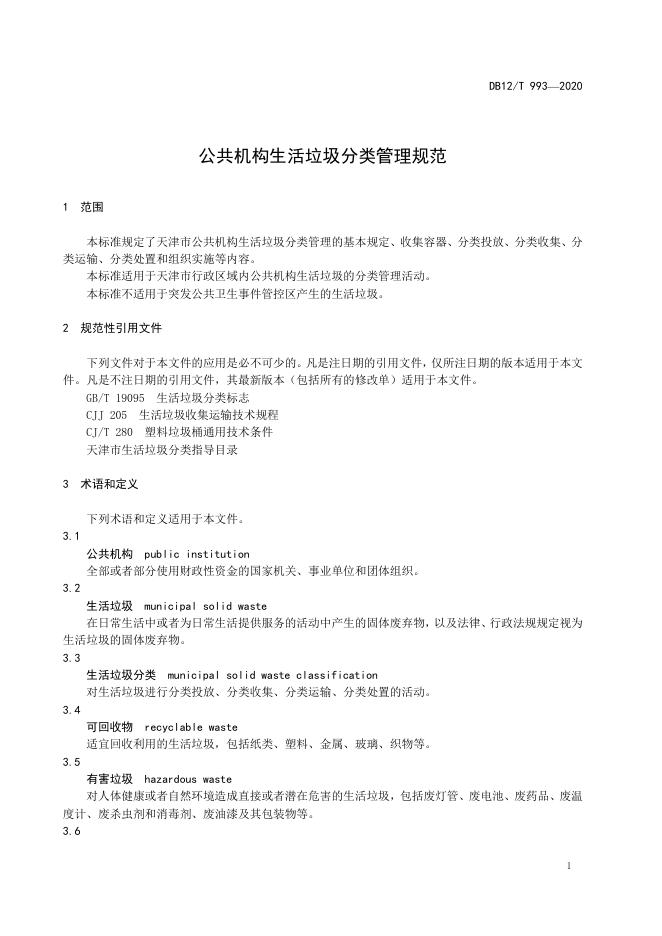 DB12/T 993—2020

公共机构生活垃圾分类管理规范

1 范围

本标准规定了天津市公共机构生活垃圾分类管理的基本规定、收集容器、分类投放、分类收集、分类运输、分类处置和组织实施等内容。

本标准适用于天津市行政区域内公共机构生活垃圾的分类管理活动。

本标准不适用于突发公共卫生事件管控区产生的生活垃圾。

2 规范性引用文件

下列文件对于本文件的应用是必不可少的。凡是注日期的引用文件，仅所注日期的版本适用于本文件。凡是不注日期的引用文件，其最新版本（包括所有的修改单）适用于本文件。

GB/T 19095 生活垃圾分类标志

CJJ 205 生活垃圾收集运输技术规程

CJ/T 280 塑料垃圾桶通用技术条件

天津市生活垃圾分类指导目录

3 术语和定义

下列术语和定义适用于本文件。

3.1

公共机构 public institution

全部或者部分使用财政性资金的国家机关、事业单位和团体组织。

3.2

生活垃圾 municipal solid waste

在日常生活中或者为日常生活提供服务的活动中产生的固体废弃物，以及法律、行政法规规定视为生活垃圾的固体废弃物。

3.3

生活垃圾分类 municipal solid waste classification

对生活垃圾进行分类投放、分类收集、分类运输、分类处置的活动。

3.4

可回收物 recyclable waste

适宜回收利用的生活垃圾，包括纸类、塑料、金属、玻璃、织物等。

3.5

有害垃圾 hazardous waste

对人体健康或者自然环境造成直接或者潜在危害的生活垃圾，包括废灯管、废电池、废药品、废温度计、废杀虫剂和消毒剂、废油漆及其包装物等。

3.6

1